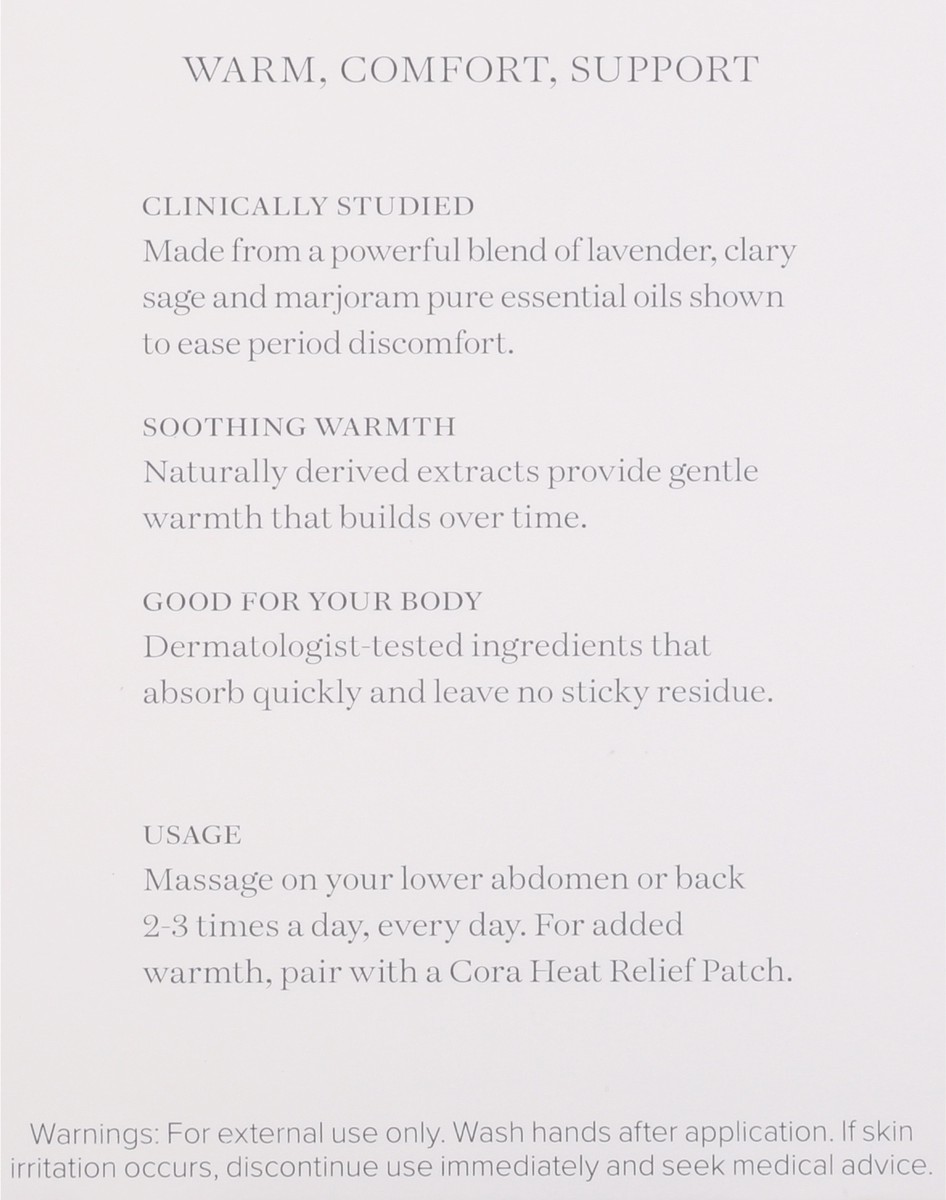 WARM, COMFORT, SUPPORT

CLINICALLY STUDIED
Made from a powerful blend of lavender, clary sage and marjoram pure essential oils shown to ease period discomfort.

SOOTHING WARMTH
Naturally derived extracts provide gentle warmth that builds over time.

GOOD FOR YOUR BODY
Dermatologist-tested ingredients that absorb quickly and leave no sticky residue.

USAGE
Massage on your lower abdomen or back 2-3 times a day, every day. For added warmth, pair with a Cora Heat Relief Patch.

Warnings: For external use only. Wash hands after application. If skin irritation occurs, discontinue use immediately and seek medical advice.